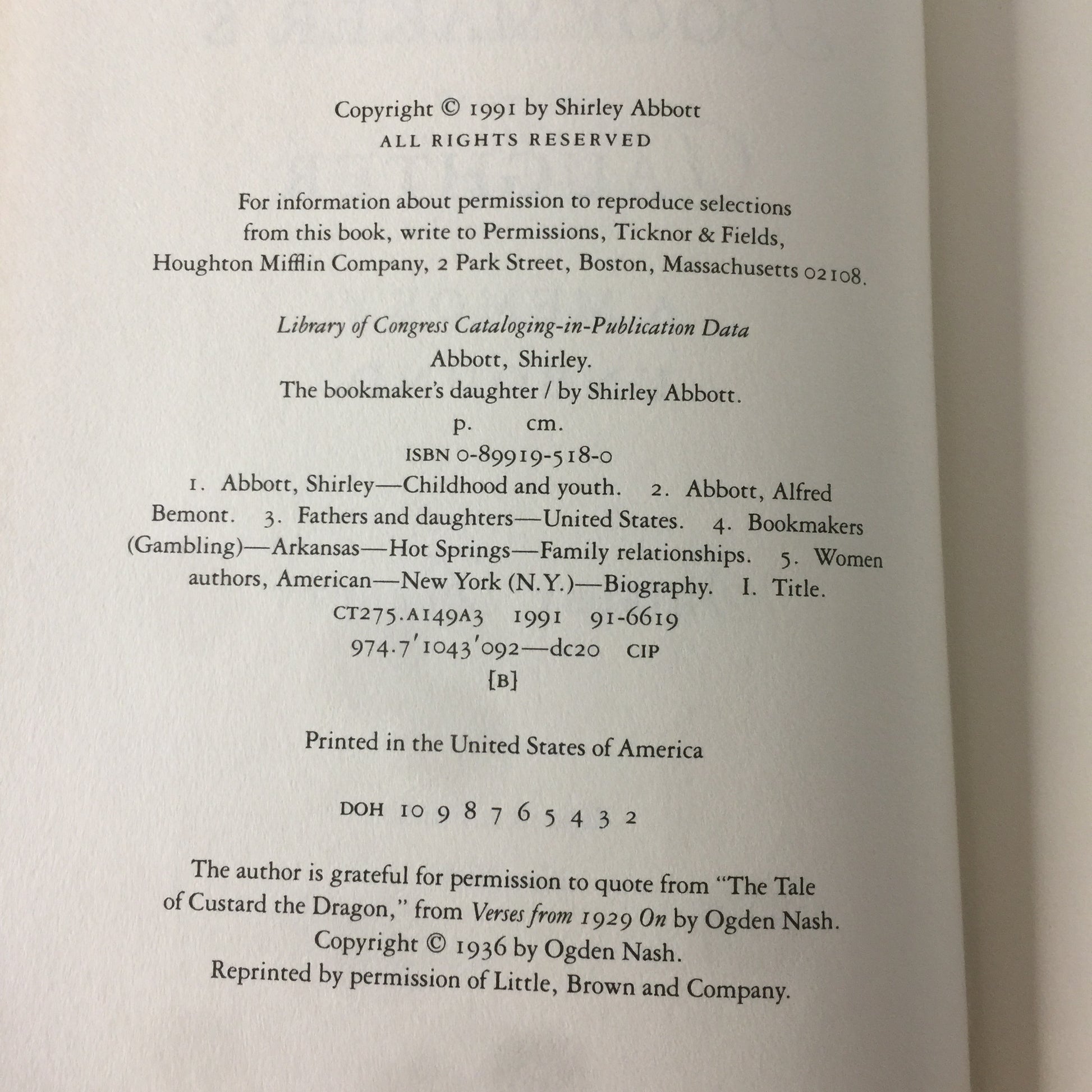 Copyright © 1991 by Shirley Abbott
ALL RIGHTS RESERVED

For information about permission to reproduce selections from this book, write to Permissions, Ticknor & Fields, Houghton Mifflin Company, 2 Park Street, Boston, Massachusetts 02108.

Library of Congress Cataloging-in-Publication Data
Abbott, Shirley.
The bookmaker's daughter / by Shirley Abbott.
p. cm.
ISBN 0-89919-518-0
1. Abbott, Shirley—Childhood and youth. 2. Abbott, Alfred Bemont. 3. Fathers and daughters—United States. 4. Bookmakers (Gambling)—Arkansas—Hot Springs—Family relationships. 5. Women authors, American—New York (N.Y.)—Biography. I. Title.
CT275.A149A3 1991 91-6619
974.7'1043'092—dc20 CIP
[B]

Printed in the United States of America

DOH 10 9 8 7 6 5 4 3 2

The author is grateful for permission to quote from "The Tale of Custard the Dragon," from Verses from 1929 On by Ogden Nash. Copyright © 1936 by Ogden Nash. Reprinted by permission of Little, Brown and Company.